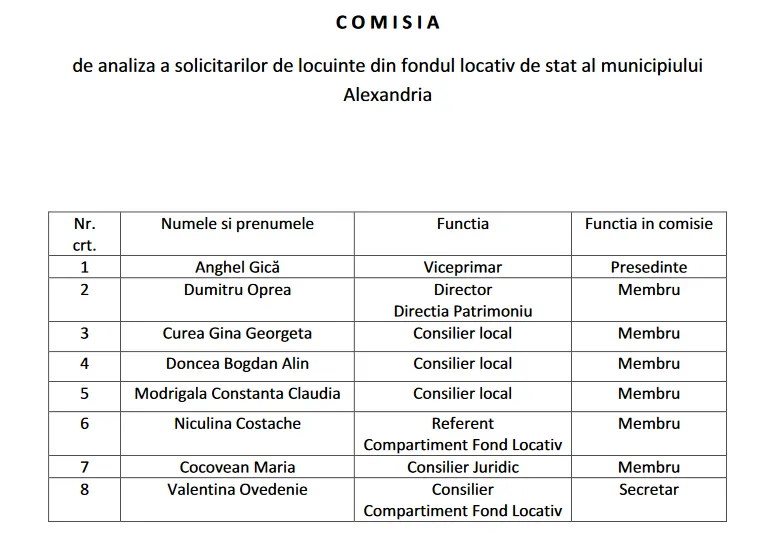 COMISIA

de analiza a solicitarilor de locuinte din fondul locativ de stat al municipiului Alexandria

| Nr. crt. | Numele si prenumele | Functia | Functia in comisie |
|---|---|---|---|
| 1 | Anghel Gică | Viceprimar | Presedinte |
| 2 | Dumitru Oprea | Director Directia Patrimoniu | Membru |
| 3 | Curea Gina Georgeta | Consilier local | Membru |
| 4 | Doncea Bogdan Alin | Consilier local | Membru |
| 5 | Modrigala Constanta Claudia | Consilier local | Membru |
| 6 | Niculina Costache | Referent Compartiment Fond Locativ | Membru |
| 7 | Cocovean Maria | Consilier Juridic | Membru |
| 8 | Valentina Ovedenie | Consilier Compartiment Fond Locativ | Secretar |